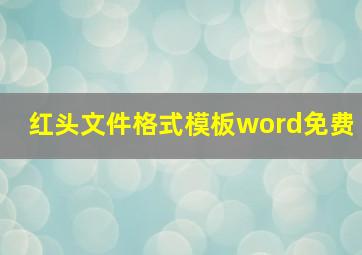 红头文件格式模板word免费